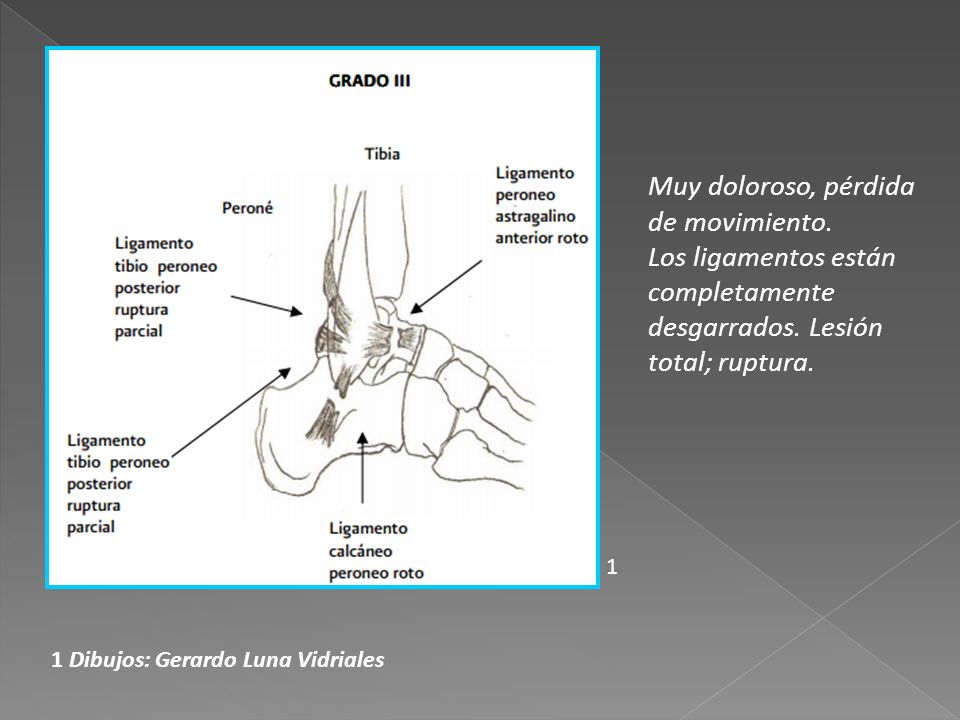 GRADO III

Tibia

Peroné

Ligamento peroneo astragalino anterior roto

Ligamento tibio peroneo posterior ruptura parcial

Ligamento tibio peroneo posterior ruptura parcial

Ligamento calcáneo peroneo roto

1

Muy doloroso, pérdida de movimiento.
Los ligamentos están completamente desgarrados. Lesión total; ruptura.

1 Dibujos: Gerardo Luna Vidriales